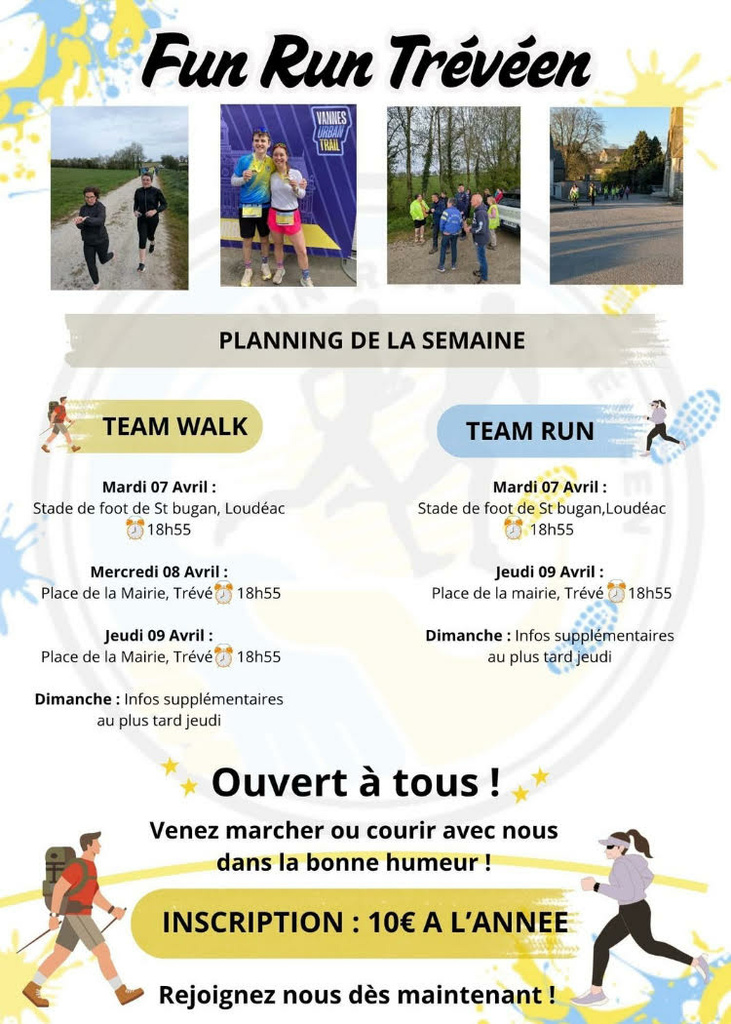 Fun Run Trévéen

VANNES URBAN TRAIL

PLANNING DE LA SEMAINE

TEAM WALK

Mardi 07 Avril :
Stade de foot de St bugan, Loudéac
18h55

Mercredi 08 Avril :
Place de la Mairie, Trévé 18h55

Jeudi 09 Avril :
Place de la Mairie, Trévé 18h55

Dimanche : Infos supplémentaires au plus tard jeudi

TEAM RUN

Mardi 07 Avril :
Stade de foot de St bugan,Loudéac
18h55

Jeudi 09 Avril :
Place de la mairie, Trévé 18h55

Dimanche : Infos supplémentaires au plus tard jeudi

Ouvert à tous !

Venez marcher ou courir avec nous dans la bonne humeur !

INSCRIPTION : 10€ A L'ANNEE

Rejoignez nous dès maintenant !